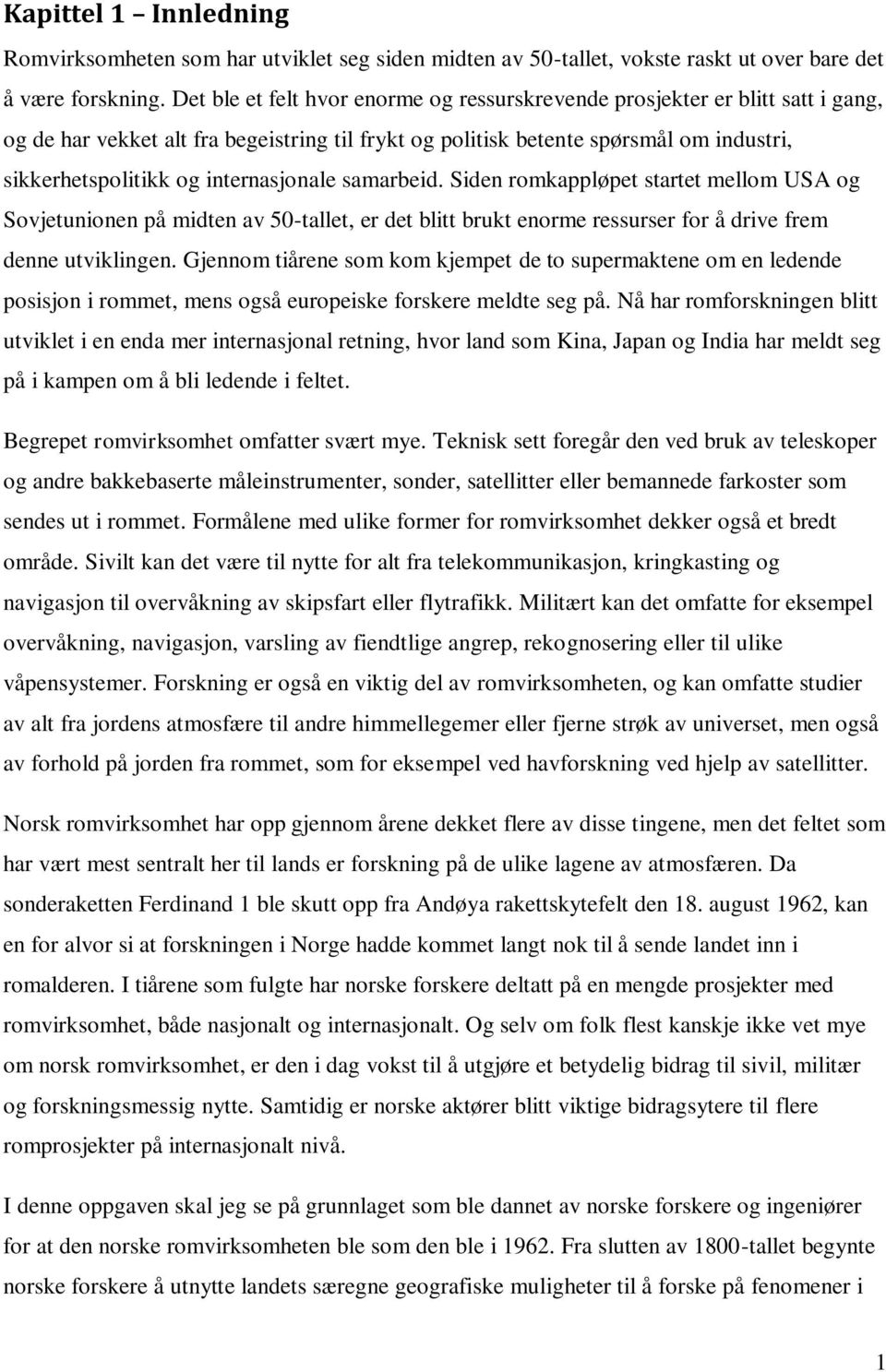 Kapittel 1 – Innledning

Romvirksomheten som har utviklet seg siden midten av 50-tallet, vokste raskt ut over bare det å være forskning. Det ble et felt hvor enorme og ressurskrevende prosjekter er blitt satt i gang, og de har vekket alt fra begeistring til frykt og politisk betente spørsmål om industri, sikkerhetspolitikk og internasjonale samarbeid. Siden romkappløpet startet mellom USA og Sovjetunionen på midten av 50-tallet, er det blitt brukt enorme ressurser for å drive frem denne utviklingen. Gjennom tiårene som kom kjempet de to supermaktene om en ledende posisjon i rommet, mens også europeiske forskere meldte seg på. Nå har romforskningen blitt utviklet i en enda mer internasjonal retning, hvor land som Kina, Japan og India har meldt seg på i kampen om å bli ledende i feltet.

Begrepet romvirksomhet omfatter svært mye. Teknisk sett foregår den ved bruk av teleskoper og andre bakkebaserte måleinstrumenter, sonder, satellitter eller bemannede farkoster som sendes ut i rommet. Formålene med ulike former for romvirksomhet dekker også et bredt område. Sivilt kan det være til nytte for alt fra telekommunikasjon, kringkasting og navigasjon til overvåkning av skipsfart eller flytrafikk. Militært kan det omfatte for eksempel overvåkning, navigasjon, varsling av fiendtlige angrep, rekognosering eller til ulike våpensystemer. Forskning er også en viktig del av romvirksomheten, og kan omfatte studier av alt fra jordens atmosfære til andre himmellegemer eller fjerne strøk av universet, men også av forhold på jorden fra rommet, som for eksempel ved havforskning ved hjelp av satellitter.

Norsk romvirksomhet har opp gjennom årene dekket flere av disse tingene, men det feltet som har vært mest sentralt her til lands er forskning på de ulike lagene av atmosfæren. Da sonderaketten Ferdinand 1 ble skutt opp fra Andøya rakettskytefelt den 18. august 1962, kan en for alvor si at forskningen i Norge hadde kommet langt nok til å sende landet inn i romalderen. I tiårene som fulgte har norske forskere deltatt på en mengde prosjekter med romvirksomhet, både nasjonalt og internasjonalt. Og selv om folk flest kanskje ikke vet mye om norsk romvirksomhet, er den i dag vokst til å utgjøre et betydelig bidrag til sivil, militær og forskningsmessig nytte. Samtidig er norske aktører blitt viktige bidragsytere til flere romprosjekter på internasjonalt nivå.

I denne oppgaven skal jeg se på grunnlaget som ble dannet av norske forskere og ingeniører for at den norske romvirksomheten ble som den ble i 1962. Fra slutten av 1800-tallet begynte norske forskere å utnytte landets særegne geografiske muligheter til å forske på fenomener i

1